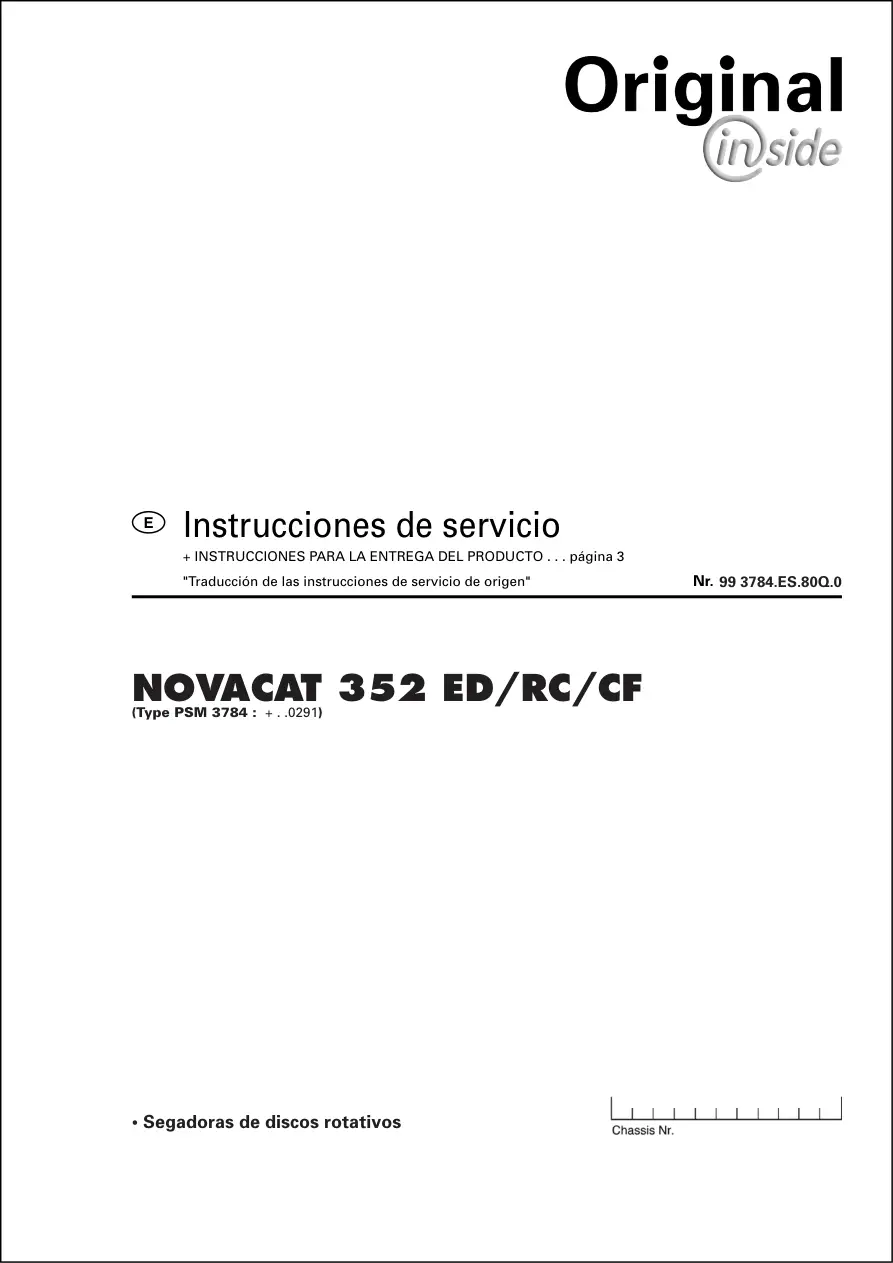 Original
inside

E Instrucciones de servicio

+ INSTRUCCIONES PARA LA ENTREGA DEL PRODUCTO . . . página 3

"Traducción de las instrucciones de servicio de origen"

Nr. 99 3784.ES.80Q.0

NOVACAT 352 ED/RC/CF
(Type PSM 3784 : + . .0291)

• Segadoras de discos rotativos

Chassis Nr.